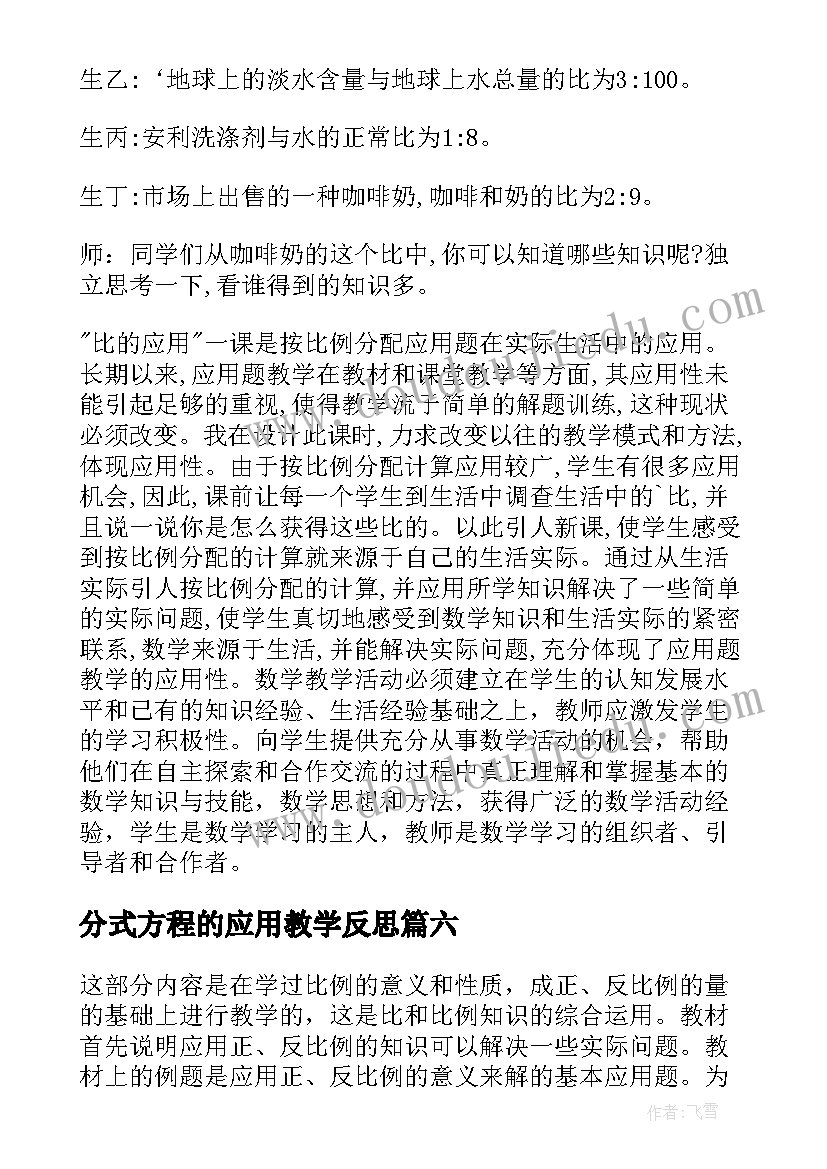 生乙:‘地球上的淡水含量与地球上水总量的比为3:100。

生丙:安利洗涤剂与水的正常比为1:8。

生丁:市场上出售的一种咖啡奶,咖啡和奶的比为2:9。

师：同学们从咖啡奶的这个比中,你可以知道哪些知识呢?独立思考一下,看谁得到的知识多。

"比的应用"一课是按比例分配应用题在实际生活中的应用。长期以来,应用题教学在教材和课堂教学等方面,其应用性未能引起足够的重视,使得教学流于简单的解题训练,这种现状必须改变。我在设计此课时,力求改变以往的教学模式和方法,体现应用性。由于按比例分配计算应用较广,学生有很多应用机会,因此,课前让每一个学生到生活中调查生活中的`比,并且说一说你是怎么获得这些比的。以此引人新课,使学生感受到按比例分配的计算就来源于自己的生活实际。通过从生活实际引人按比例分配的计算,并应用所学知识解决了一些简单的实际问题,使学生真切地感受到数学知识和生活实际的紧密联系,数学来源于生活,并能解决实际问题,充分体现了应用题教学的应用性。数学教学活动必须建立在学生的认知发展水平和已有的知识经验、生活经验基础之上，教师应激发学生的学习积极性。向学生提供充分从事数学活动的机会，帮助他们在自主探索和合作交流的过程中真正理解和掌握基本的数学知识与技能，数学思想和方法，获得广泛的数学活动经验，学生是数学学习的主人，教师是数学学习的组织者、引导者和合作者。

分式方程的应用教学反思篇六

这部分内容是在学过比例的意义和性质，成正、反比例的量的基础上进行教学的，这是比和比例知识的综合运用。教材首先说明应用正、反比例的知识可以解决一些实际问题。教材上的例题是应用正、反比例的意义来解的基本应用题。为

作者：飞雪